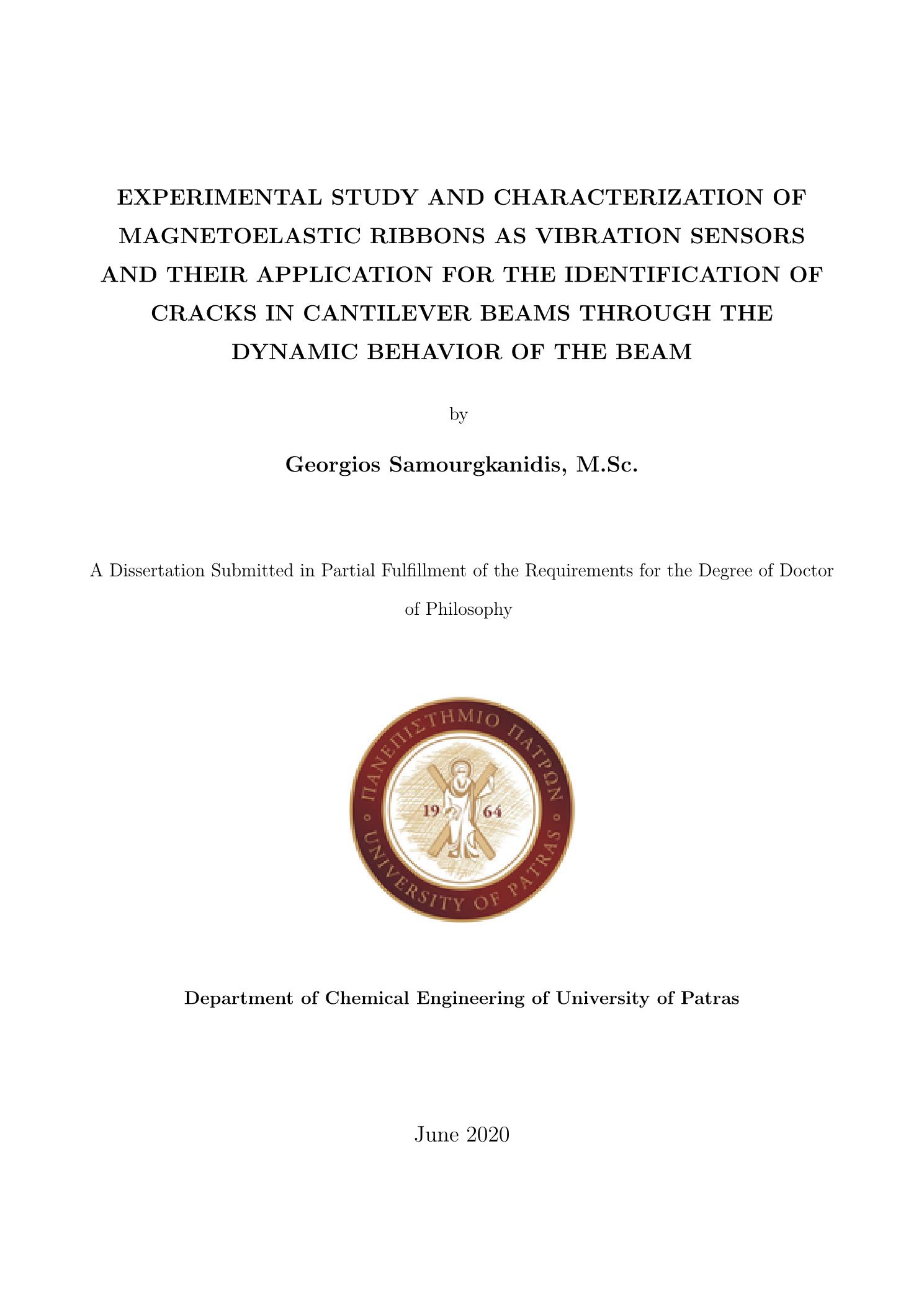 EXPERIMENTAL STUDY AND CHARACTERIZATION OF MAGNETOELASTIC RIBBONS AS VIBRATION SENSORS AND THEIR APPLICATION FOR THE IDENTIFICATION OF CRACKS IN CANTILEVER BEAMS THROUGH THE DYNAMIC BEHAVIOR OF THE BEAM

by

Georgios Samourgkanidis, M.Sc.

A Dissertation Submitted in Partial Fulfillment of the Requirements for the Degree of Doctor of Philosophy

ΠΑΝΕΠΙΣΤΗΜΙΟ ΠΑΤΡΩΝ
19 64
UNIVERSITY OF PATRAS

Department of Chemical Engineering of University of Patras

June 2020